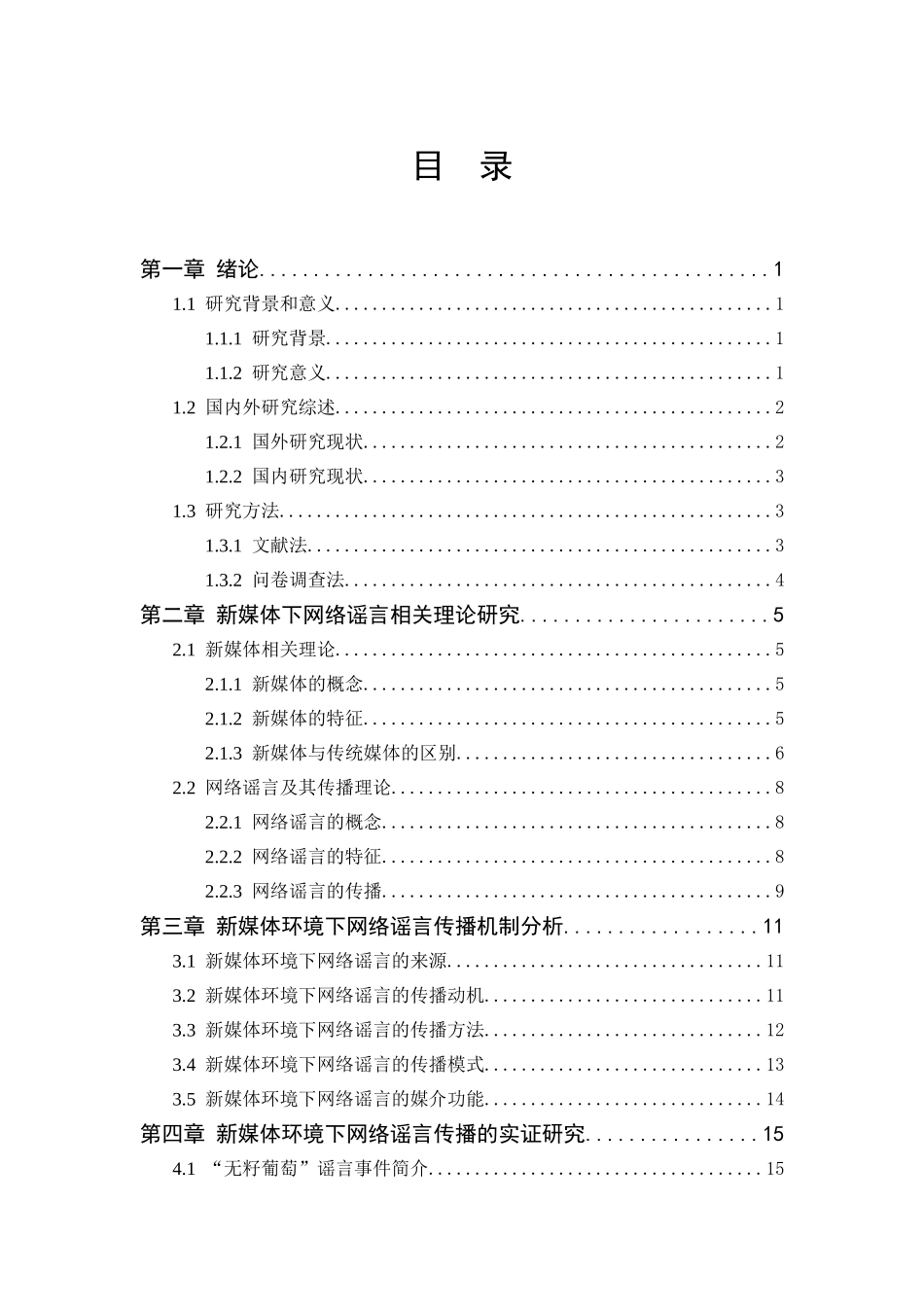 目 录

第一章 绪论 1

1.1 研究背景和意义 1

1.1.1 研究背景 1

1.1.2 研究意义 1

1.2 国内外研究综述 2

1.2.1 国外研究现状 2

1.2.2 国内研究现状 3

1.3 研究方法 3

1.3.1 文献法 3

1.3.2 问卷调查法 4

第二章 新媒体下网络谣言相关理论研究 5

2.1 新媒体相关理论 5

2.1.1 新媒体的概念 5

2.1.2 新媒体的特征 5

2.1.3 新媒体与传统媒体的区别 6

2.2 网络谣言及其传播理论 8

2.2.1 网络谣言的概念 8

2.2.2 网络谣言的特征 8

2.2.3 网络谣言的传播 9

第三章 新媒体环境下网络谣言传播机制分析 11

3.1 新媒体环境下网络谣言的来源 11

3.2 新媒体环境下网络谣言的传播动机 11

3.3 新媒体环境下网络谣言的传播方法 12

3.4 新媒体环境下网络谣言的传播模式 13

3.5 新媒体环境下网络谣言的媒介功能 14

第四章 新媒体环境下网络谣言传播的实证研究 15

4.1 “无籽葡萄”谣言事件简介 15